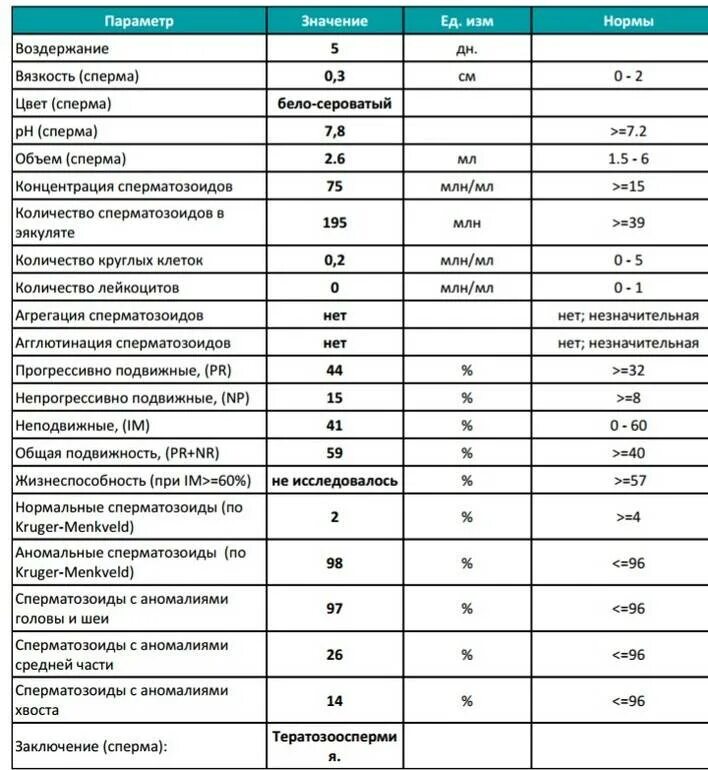 | Параметр | Значение | Ед. изм | Нормы |
|---|---|---|---|
| Воздержание | 5 | дн. | |
| Вязкость (сперма) | 0,3 | см | 0 - 2 |
| Цвет (сперма) | бело-сероватый | | |
| pH (сперма) | 7,8 | | >=7.2 |
| Объем (сперма) | 2.6 | мл | 1.5 - 6 |
| Концентрация сперматозоидов | 75 | млн/мл | >=15 |
| Количество сперматозоидов в эякуляте | 195 | млн | >=39 |
| Количество круглых клеток | 0,2 | млн/мл | 0 - 5 |
| Количество лейкоцитов | 0 | млн/мл | 0 - 1 |
| Агрегация сперматозоидов | нет | | нет; незначительная |
| Агглютинация сперматозоидов | нет | | нет; незначительная |
| Прогрессивно подвижные, (PR) | 44 | % | >=32 |
| Непрогрессивно подвижные, (NP) | 15 | % | >=8 |
| Неподвижные, (IM) | 41 | % | 0 - 60 |
| Общая подвижность, (PR+NR) | 59 | % | >=40 |
| Жизнеспособность (при IM>=60%) | не исследовалось | % | >=57 |
| Нормальные сперматозоиды (по Kruger-Menkveld) | 2 | % | >=4 |
| Аномальные сперматозоиды (по Kruger-Menkveld) | 98 | % | <=96 |
| Сперматозоиды с аномалиями головы и шеи | 97 | % | <=96 |
| Сперматозоиды с аномалиями средней части | 26 | % | <=96 |
| Сперматозоиды с аномалиями хвоста | 14 | % | <=96 |
| Заключение (сперма): | Тератозооспермия. | | |